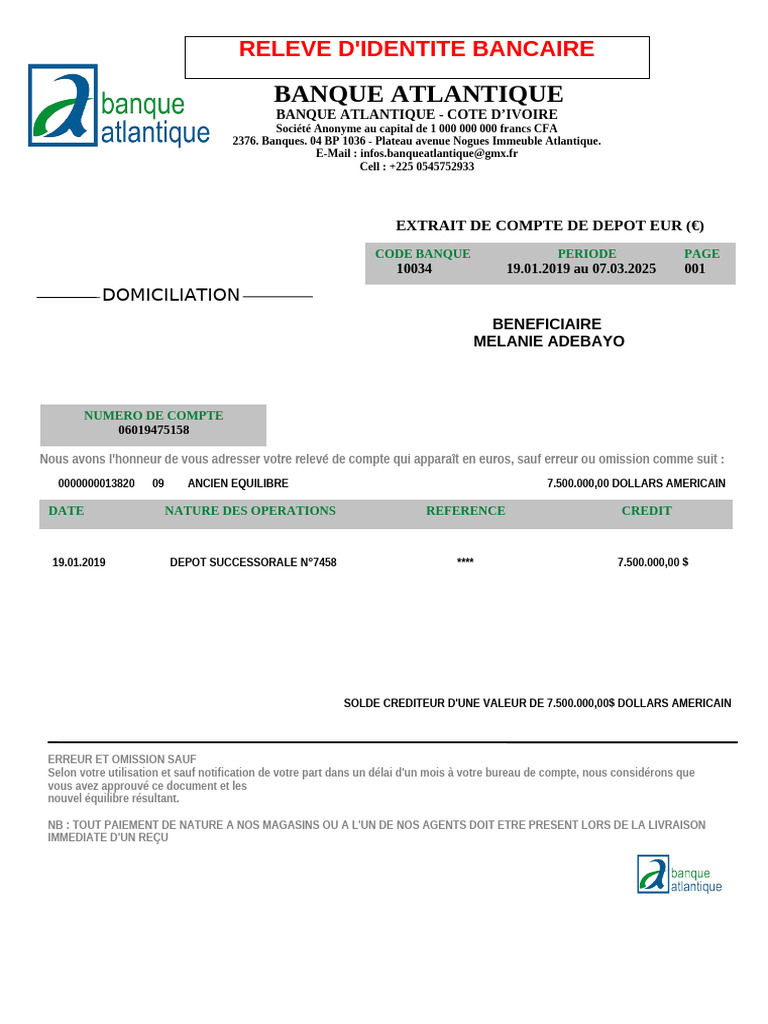 RELEVE D'IDENTITE BANCAIRE

banque atlantique

BANQUE ATLANTIQUE
BANQUE ATLANTIQUE - COTE D'IVOIRE
Société Anonyme au capital de 1 000 000 000 francs CFA
2376. Banques. 04 BP 1036 - Plateau avenue Nogues Immeuble Atlantique.
E-Mail : infos.banqueatlantique@gmx.fr
Cell : +225 0545752933

EXTRAIT DE COMPTE DE DEPOT EUR (€)

| CODE BANQUE | PERIODE | PAGE |
|---|---|---|
| 10034 | 19.01.2019 au 07.03.2025 | 001 |

DOMICILIATION

BENEFICIAIRE
MELANIE ADEBAYO

NUMERO DE COMPTE
06019475158

Nous avons l'honneur de vous adresser votre relevé de compte qui apparaît en euros, sauf erreur ou omission comme suit :

0000000013820 09 ANCIEN EQUILIBRE 7.500.000,00 DOLLARS AMERICAIN

| DATE | NATURE DES OPERATIONS | REFERENCE | CREDIT |
|---|---|---|---|
| 19.01.2019 | DEPOT SUCCESSORALE N°7458 | **** | 7.500.000,00 $ |

SOLDE CREDITEUR D'UNE VALEUR DE 7.500.000,00$ DOLLARS AMERICAIN

ERREUR ET OMISSION SAUF
Selon votre utilisation et sauf notification de votre part dans un délai d'un mois à votre bureau de compte, nous considérons que vous avez approuvé ce document et les
nouvel équilibre résultant.

NB : TOUT PAIEMENT DE NATURE A NOS MAGASINS OU A L'UN DE NOS AGENTS DOIT ETRE PRESENT LORS DE LA LIVRAISON IMMEDIATE D'UN REÇU

banque atlantique